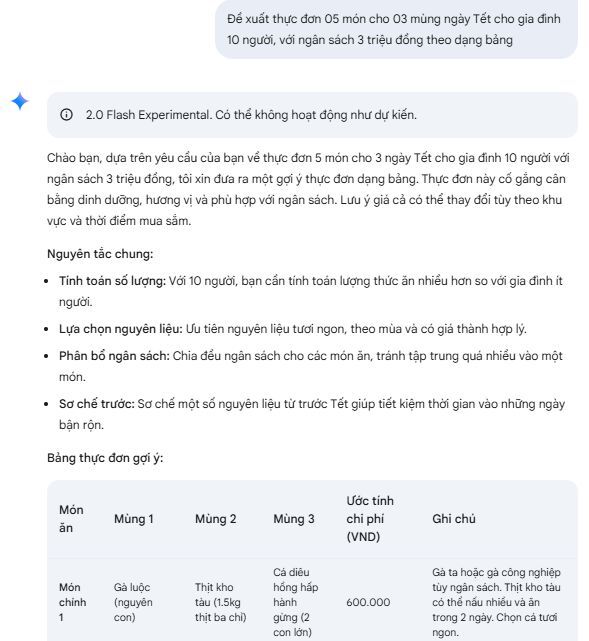 Đề xuất thực đơn 05 món cho 03 mùng ngày Tết cho gia đình 10 người, với ngân sách 3 triệu đồng theo dạng bảng

2.0 Flash Experimental. Có thể không hoạt động như dự kiến.

Chào bạn, dựa trên yêu cầu của bạn về thực đơn 5 món cho 3 ngày Tết cho gia đình 10 người với ngân sách 3 triệu đồng, tôi xin đưa ra một gợi ý thực đơn dạng bảng. Thực đơn này cố gắng cân bằng dinh dưỡng, hương vị và phù hợp với ngân sách. Lưu ý giá cả có thể thay đổi tùy theo khu vực và thời điểm mua sắm.

Nguyên tắc chung:

- Tính toán số lượng: Với 10 người, bạn cần tính toán lượng thức ăn nhiều hơn so với gia đình ít người.
- Lựa chọn nguyên liệu: Ưu tiên nguyên liệu tươi ngon, theo mùa và có giá thành hợp lý.
- Phân bổ ngân sách: Chia đều ngân sách cho các món ăn, tránh tập trung quá nhiều vào một món.
- Sơ chế trước: Sơ chế một số nguyên liệu từ trước Tết giúp tiết kiệm thời gian vào những ngày bận rộn.

Bảng thực đơn gợi ý:

| Món ăn | Mùng 1 | Mùng 2 | Mùng 3 | Ước tính chi phí (VND) | Ghi chú |
|---|---|---|---|---|---|
| Món chính 1 | Gà luộc (nguyên con) | Thịt kho tàu (1.5kg thịt ba chỉ) | Cá diêu hồng hấp hành gừng (2 con lớn) | 600.000 | Gà ta hoặc gà công nghiệp tùy ngân sách. Thịt kho tàu có thể nấu nhiều và ăn trong 2 ngày. Chọn cá tươi ngon. |